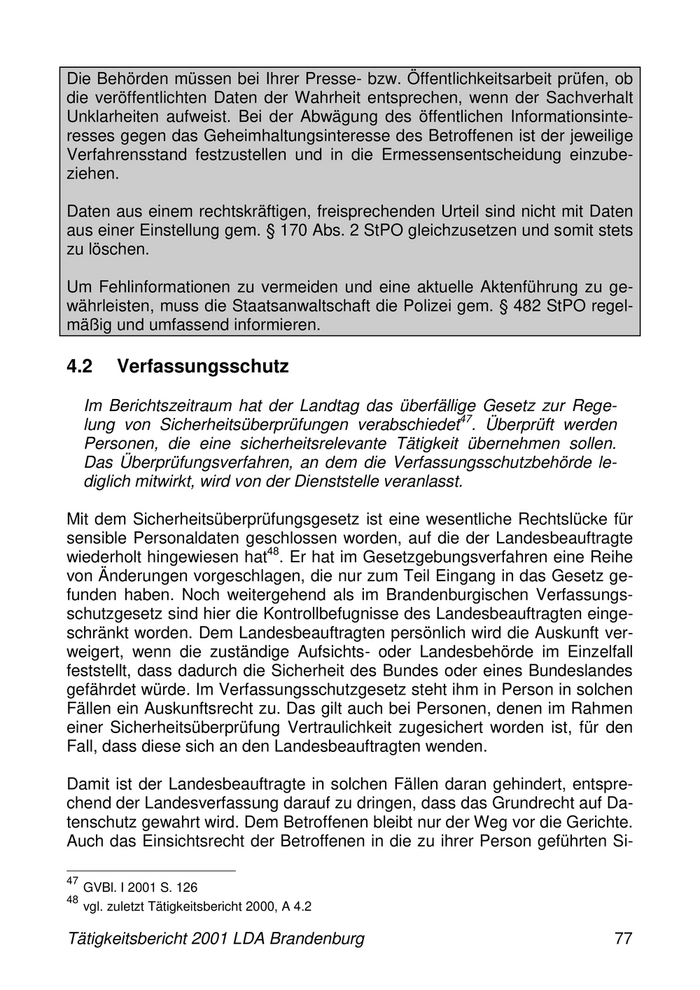 Die Behörden müssen bei Ihrer Presse- bzw. Öffentlichkeitsarbeit prüfen, ob die veröffentlichten Daten der Wahrheit entsprechen, wenn der Sachverhalt Unklarheiten aufweist. Bei der Abwägung des öffentlichen Informationsinteresses gegen das Geheimhaltungsinteresse des Betroffenen ist der jeweilige Verfahrensstand festzustellen und in die Ermessensentscheidung einzubeziehen.

Daten aus einem rechtskräftigen, freisprechenden Urteil sind nicht mit Daten aus einer Einstellung gem. § 170 Abs. 2 StPO gleichzusetzen und somit stets zu löschen.

Um Fehlinformationen zu vermeiden und eine aktuelle Aktenführung zu gewährleisten, muss die Staatsanwaltschaft die Polizei gem. § 482 StPO regelmäßig und umfassend informieren.

4.2 Verfassungsschutz

Im Berichtszeitraum hat der Landtag das überfällige Gesetz zur Regelung von Sicherheitsüberprüfungen verabschiedet$^{47}$. Überprüft werden Personen, die eine sicherheitsrelevante Tätigkeit übernehmen sollen. Das Überprüfungsverfahren, an dem die Verfassungsschutzbehörde lediglich mitwirkt, wird von der Dienststelle veranlasst.

Mit dem Sicherheitsüberprüfungsgesetz ist eine wesentliche Rechtslücke für sensible Personaldaten geschlossen worden, auf die der Landesbeauftragte wiederholt hingewiesen hat$^{48}$. Er hat im Gesetzgebungsverfahren eine Reihe von Änderungen vorgeschlagen, die nur zum Teil Eingang in das Gesetz gefunden haben. Noch weitergehend als im Brandenburgischen Verfassungsschutzgesetz sind hier die Kontrollbefugnisse des Landesbeauftragten eingeschränkt worden. Dem Landesbeauftragten persönlich wird die Auskunft verweigert, wenn die zuständige Aufsichts- oder Landesbehörde im Einzelfall feststellt, dass dadurch die Sicherheit des Bundes oder eines Bundeslandes gefährdet würde. Im Verfassungsschutzgesetz steht ihm in Person in solchen Fällen ein Auskunftsrecht zu. Das gilt auch bei Personen, denen im Rahmen einer Sicherheitsüberprüfung Vertraulichkeit zugesichert worden ist, für den Fall, dass diese sich an den Landesbeauftragten wenden.

Damit ist der Landesbeauftragte in solchen Fällen daran gehindert, entsprechend der Landesverfassung darauf zu dringen, dass das Grundrecht auf Datenschutz gewahrt wird. Dem Betroffenen bleibt nur der Weg vor die Gerichte. Auch das Einsichtsrecht der Betroffenen in die zu ihrer Person geführten Si-

$^{47}$ GVBl. I 2001 S. 126
$^{48}$ vgl. zuletzt Tätigkeitsbericht 2000, A 4.2

Tätigkeitsbericht 2001 LDA Brandenburg 77